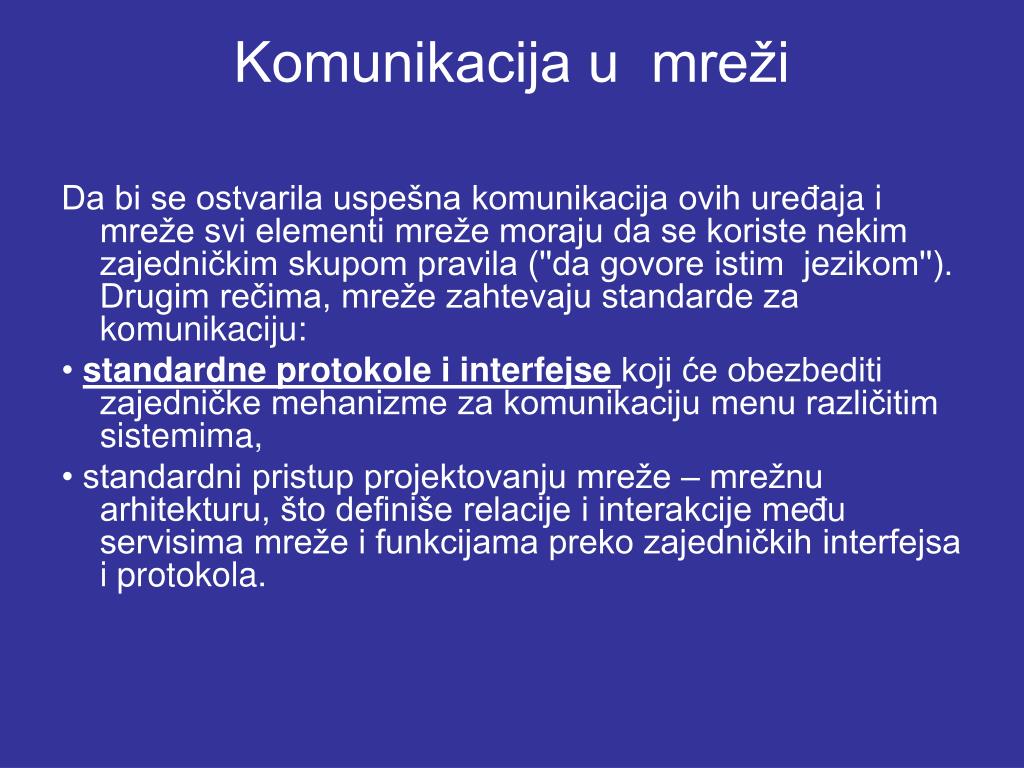 Komunikacija u mreži

Da bi se ostvarila uspešna komunikacija ovih uređaja i mreže svi elementi mreže moraju da se koriste nekim zajedničkim skupom pravila ("da govore istim jezikom"). Drugim rečima, mreže zahtevaju standarde za komunikaciju:

• standardne protokole i interfejse koji će obezbediti zajedničke mehanizme za komunikaciju menu različitim sistemima,

• standardni pristup projektovanju mreže – mrežnu arhitekturu, što definiše relacije i interakcije među servisima mreže i funkcijama preko zajedničkih interfejsa i protokola.